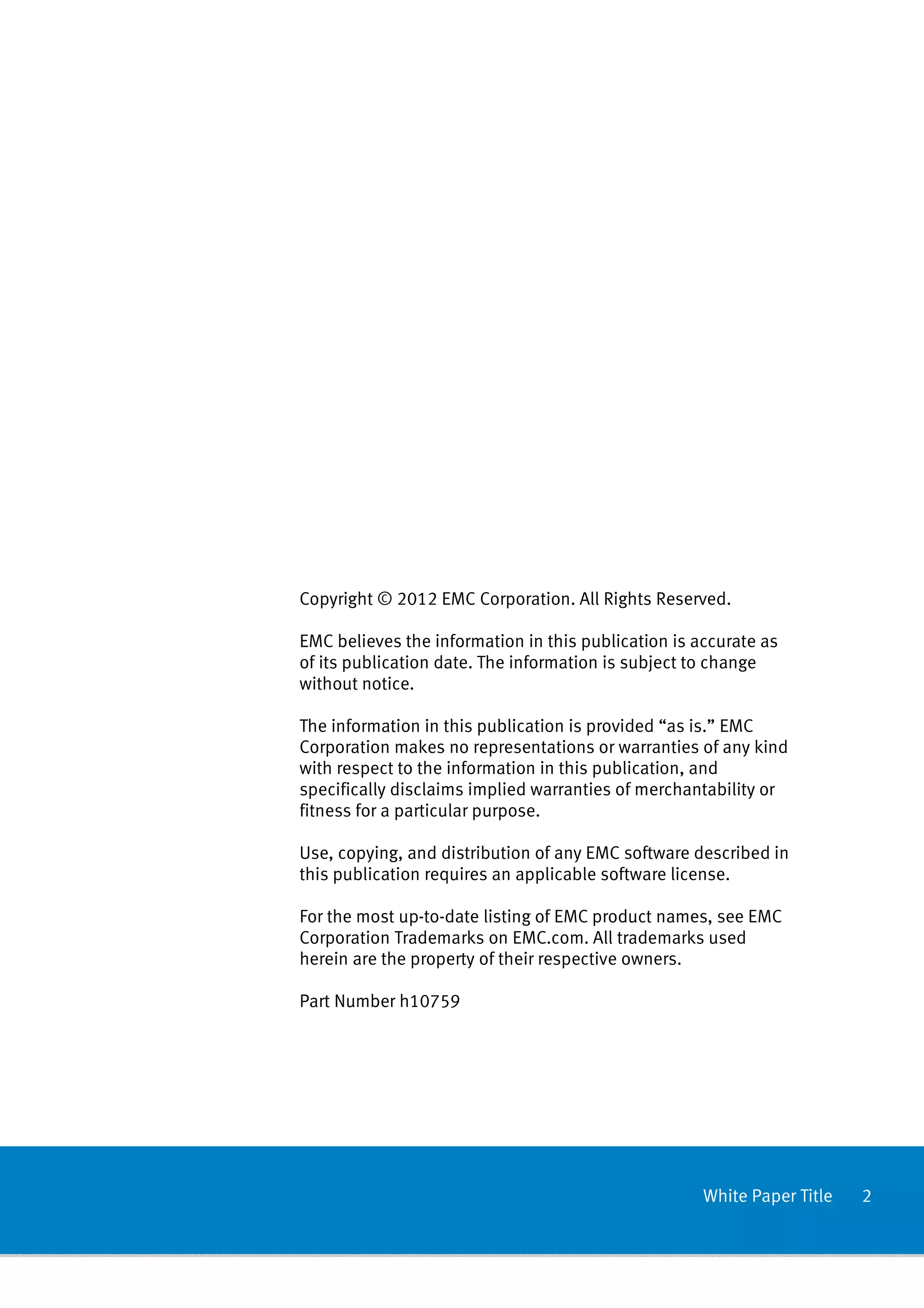 Copyright © 2012 EMC Corporation. All Rights Reserved.

EMC believes the information in this publication is accurate as of its publication date. The information is subject to change without notice.

The information in this publication is provided "as is." EMC Corporation makes no representations or warranties of any kind with respect to the information in this publication, and specifically disclaims implied warranties of merchantability or fitness for a particular purpose.

Use, copying, and distribution of any EMC software described in this publication requires an applicable software license.

For the most up-to-date listing of EMC product names, see EMC Corporation Trademarks on EMC.com. All trademarks used herein are the property of their respective owners.

Part Number h10759

White Paper Title 2